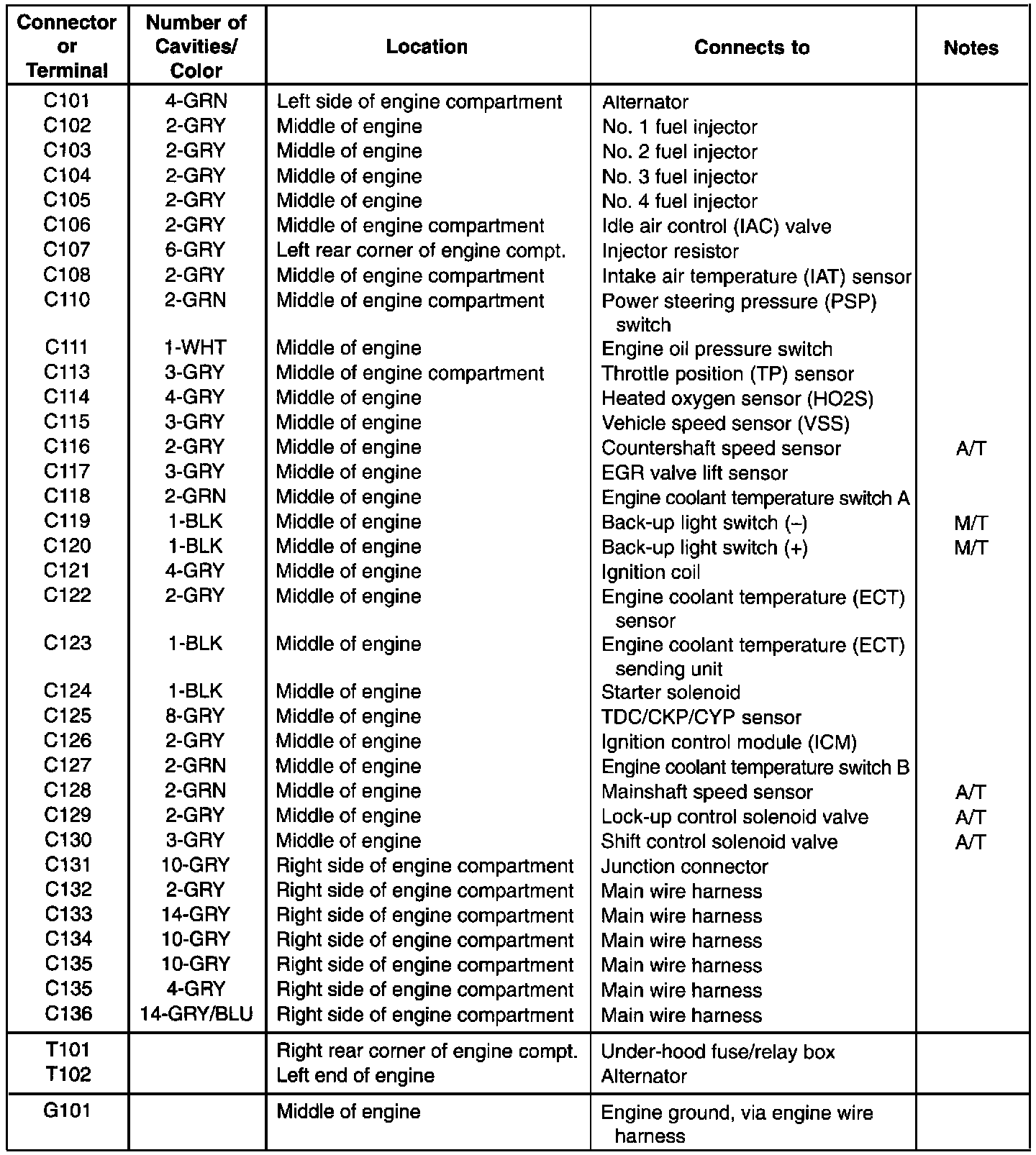 | Connector or Terminal | Number of Cavities/ Color | Location | Connects to | Notes |
|---|---|---|---|---|
| C101 | 4-GRN | Left side of engine compartment | Alternator | |
| C102 | 2-GRY | Middle of engine | No. 1 fuel injector | |
| C103 | 2-GRY | Middle of engine | No. 2 fuel injector | |
| C104 | 2-GRY | Middle of engine | No. 3 fuel injector | |
| C105 | 2-GRY | Middle of engine | No. 4 fuel injector | |
| C106 | 2-GRY | Middle of engine compartment | Idle air control (IAC) valve | |
| C107 | 6-GRY | Left rear corner of engine compt. | Injector resistor | |
| C108 | 2-GRY | Middle of engine compartment | Intake air temperature (IAT) sensor | |
| C110 | 2-GRN | Middle of engine compartment | Power steering pressure (PSP) switch | |
| C111 | 1-WHT | Middle of engine | Engine oil pressure switch | |
| C113 | 3-GRY | Middle of engine compartment | Throttle position (TP) sensor | |
| C114 | 4-GRY | Middle of engine | Heated oxygen sensor (HO2S) | |
| C115 | 3-GRY | Middle of engine | Vehicle speed sensor (VSS) | |
| C116 | 2-GRY | Middle of engine | Countershaft speed sensor | A/T |
| C117 | 3-GRY | Middle of engine | EGR valve lift sensor | |
| C118 | 2-GRN | Middle of engine | Engine coolant temperature switch A | |
| C119 | 1-BLK | Middle of engine | Back-up light switch (–) | M/T |
| C120 | 1-BLK | Middle of engine | Back-up light switch (+) | M/T |
| C121 | 4-GRY | Middle of engine | Ignition coil | |
| C122 | 2-GRY | Middle of engine | Engine coolant temperature (ECT) sensor | |
| C123 | 1-BLK | Middle of engine | Engine coolant temperature (ECT) sending unit | |
| C124 | 1-BLK | Middle of engine | Starter solenoid | |
| C125 | 8-GRY | Middle of engine | TDC/CKP/CYP sensor | |
| C126 | 2-GRY | Middle of engine | Ignition control module (ICM) | |
| C127 | 2-GRN | Middle of engine | Engine coolant temperature switch B | |
| C128 | 2-GRN | Middle of engine | Mainshaft speed sensor | A/T |
| C129 | 2-GRY | Middle of engine | Lock-up control solenoid valve | A/T |
| C130 | 3-GRY | Middle of engine | Shift control solenoid valve | A/T |
| C131 | 10-GRY | Right side of engine compartment | Junction connector | |
| C132 | 2-GRY | Right side of engine compartment | Main wire harness | |
| C133 | 14-GRY | Right side of engine compartment | Main wire harness | |
| C134 | 10-GRY | Right side of engine compartment | Main wire harness | |
| C135 | 10-GRY | Right side of engine compartment | Main wire harness | |
| C135 | 4-GRY | Right side of engine compartment | Main wire harness | |
| C136 | 14-GRY/BLU | Right side of engine compartment | Main wire harness | |
| T101 | | Right rear corner of engine compt. | Under-hood fuse/relay box | |
| T102 | | Left end of engine | Alternator | |
| G101 | | Middle of engine | Engine ground, via engine wire harness | |